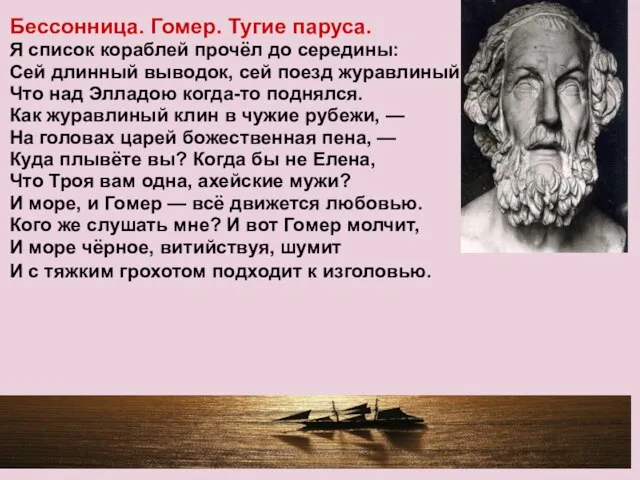 Бессонница. Гомер. Тугие паруса.
Я список кораблей прочёл до середины:
Сей длинный выводок, сей поезд журавлиный
Что над Элладою когда-то поднялся.
Как журавлиный клин в чужие рубежи, —
На головах царей божественная пена, —
Куда плывёте вы? Когда бы не Елена,
Что Троя вам одна, ахейские мужи?
И море, и Гомер — всё движется любовью.
Кого же слушать мне? И вот Гомер молчит,
И море чёрное, витийствуя, шумит
И с тяжким грохотом подходит к изголовью.